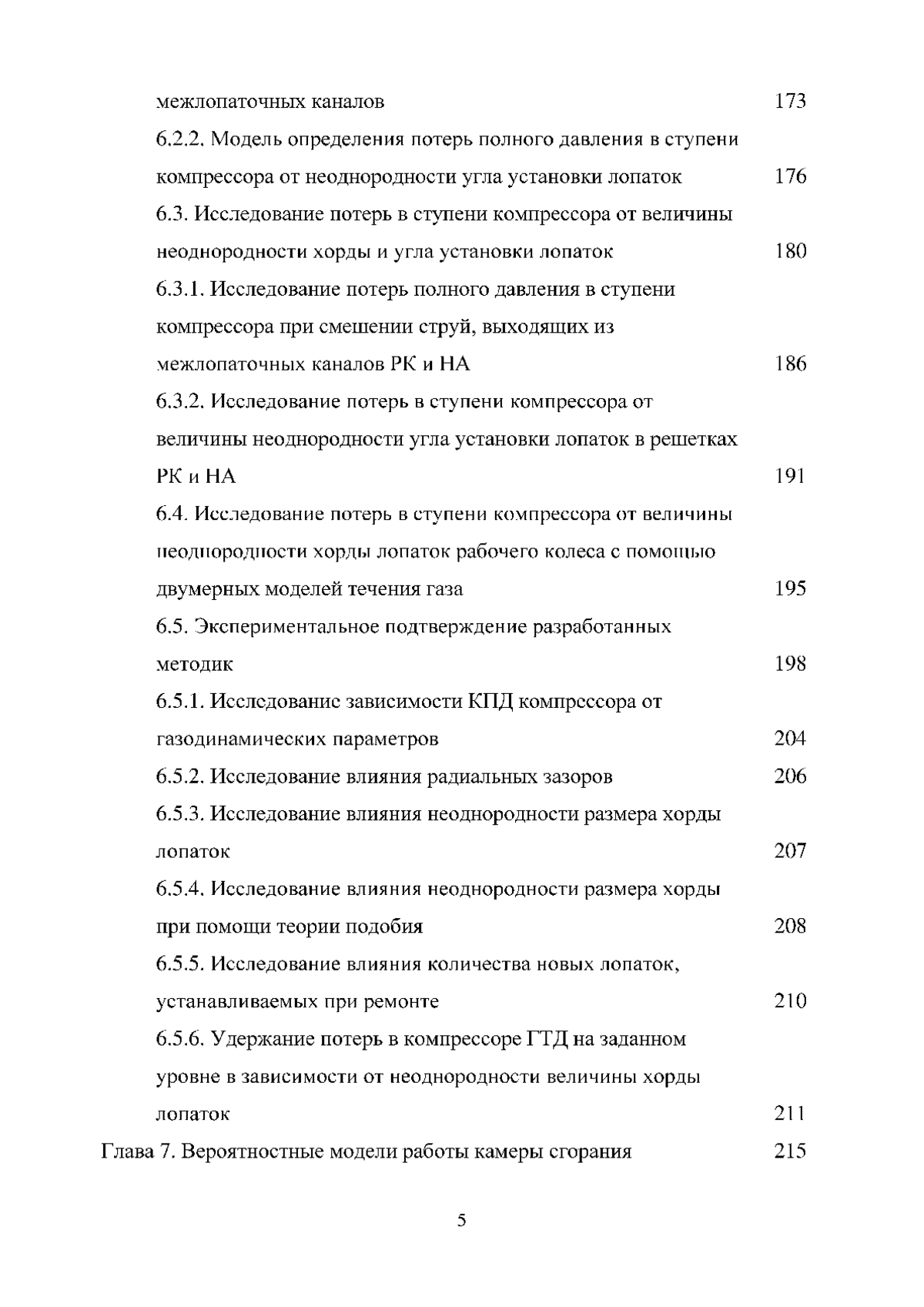 межлопаточных каналов 173

6.2.2. Модель определения потерь полного давления в ступени компрессора от неоднородности угла установки лопаток 176

6.3. Исследование потерь в ступени компрессора от величины неоднородности хорды и угла установки лопаток 180

6.3.1. Исследование потерь полного давления в ступени компрессора при смешении струй, выходящих из межлопаточных каналов РК и НА 186

6.3.2. Исследование потерь в ступени компрессора от величины неоднородности угла установки лопаток в решетках РК и НА 191

6.4. Исследование потерь в ступени компрессора от величины неоднородности хорды лопаток рабочего колеса с помощью двумерных моделей течения газа 195

6.5. Экспериментальное подтверждение разработанных методик 198

6.5.1. Исследование зависимости КПД компрессора от газодинамических параметров 204

6.5.2. Исследование влияния радиальных зазоров 206

6.5.3. Исследование влияния неоднородности размера хорды лопаток 207

6.5.4. Исследование влияния неоднородности размера хорды при помощи теории подобия 208

6.5.5. Исследование влияния количества новых лопаток, устанавливаемых при ремонте 210

6.5.6. Удержание потерь в компрессоре ГТД на заданном уровне в зависимости от неоднородности величины хорды лопаток 211

Глава 7. Вероятностные модели работы камеры сгорания 215

5